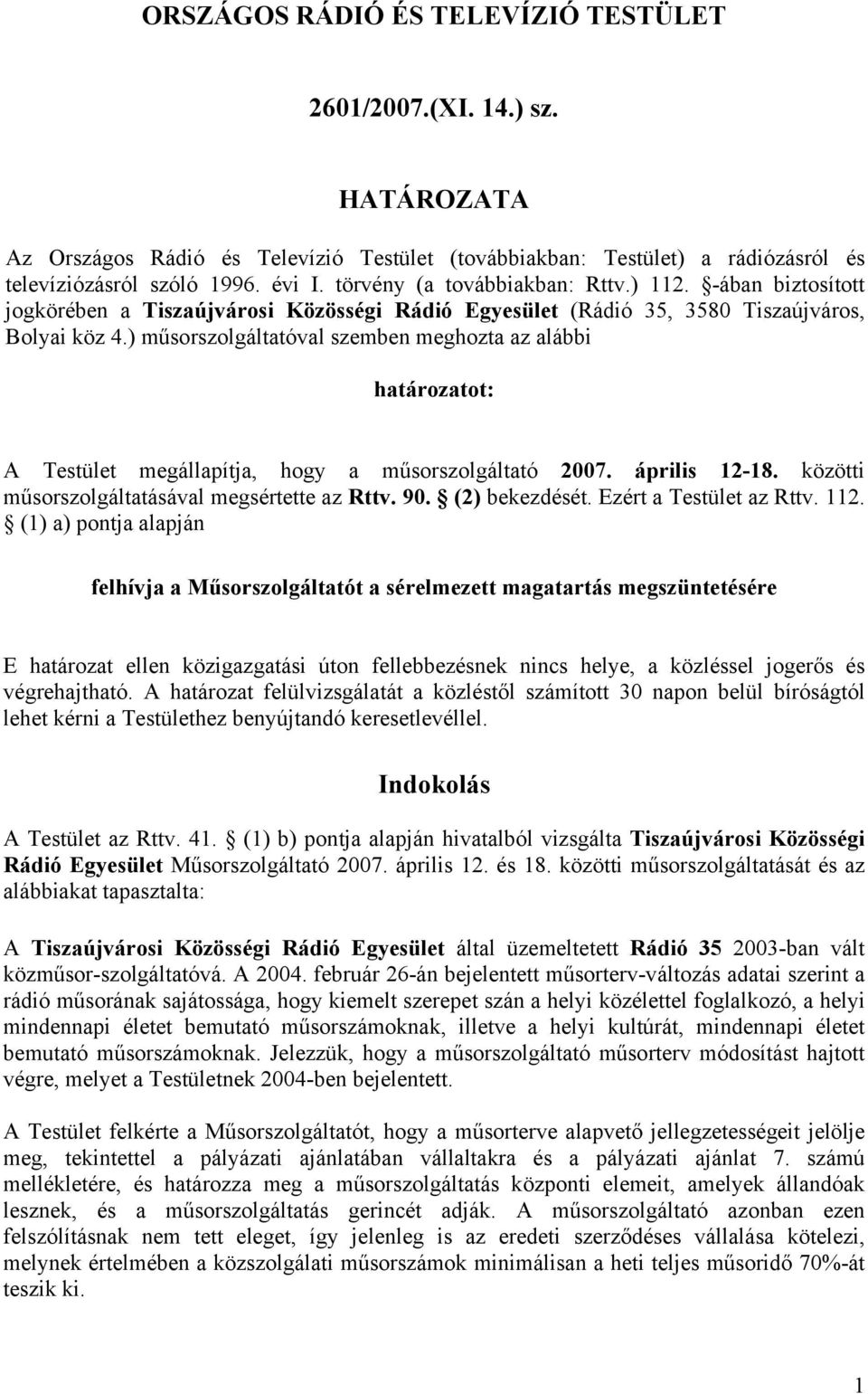 ORSZÁGOS RÁDIÓ ÉS TELEVÍZIÓ TESTÜLET

2601/2007.(XI. 14.) sz.

HATÁROZATA

Az Országos Rádió és Televízió Testület (továbbiakban: Testület) a rádiózásról és televíziózásról szóló 1996. évi I. törvény (a továbbiakban: Rttv.) 112. §-ában biztosított jogkörében a Tiszaújvárosi Közösségi Rádió Egyesület (Rádió 35, 3580 Tiszaújváros, Bolyai köz 4.) műsorszolgáltatóval szemben meghozta az alábbi

határozatot:

A Testület megállapítja, hogy a műsorszolgáltató 2007. április 12-18. közötti műsorszolgáltatásával megsértette az Rttv. 90. § (2) bekezdését. Ezért a Testület az Rttv. 112. § (1) a) pontja alapján

felhívja a Műsorszolgáltatót a sérelmezett magatartás megszüntetésére

E határozat ellen közigazgatási úton fellebbezésnek nincs helye, a közléssel jogerős és végrehajtható. A határozat felülvizsgálatát a közléstől számított 30 napon belül bíróságtól lehet kérni a Testülethez benyújtandó keresetlevéllel.

Indokolás

A Testület az Rttv. 41. § (1) b) pontja alapján hivatalból vizsgálta Tiszaújvárosi Közösségi Rádió Egyesület Műsorszolgáltató 2007. április 12. és 18. közötti műsorszolgáltatását és az alábbiakat tapasztalta:

A Tiszaújvárosi Közösségi Rádió Egyesület által üzemeltetett Rádió 35 2003-ban vált közműsor-szolgáltatóvá. A 2004. február 26-án bejelentett műsorterv-változás adatai szerint a rádió műsorának sajátossága, hogy kiemelt szerepet szán a helyi közélettel foglalkozó, a helyi mindennapi életet bemutató műsorszámoknak, illetve a helyi kultúrát, mindennapi életet bemutató műsorszámoknak. Jelezzük, hogy a műsorszolgáltató műsorterv módosítást hajtott végre, melyet a Testületnek 2004-ben bejelentett.

A Testület felkérte a Műsorszolgáltatót, hogy a műsorterve alapvető jellegzetességeit jelölje meg, tekintettel a pályázati ajánlatában vállaltakra és a pályázati ajánlat 7. számú mellékletére, és határozza meg a műsorszolgáltatás központi elemeit, amelyek állandóak lesznek, és a műsorszolgáltatás gerincét adják. A műsorszolgáltató azonban ezen felszólításnak nem tett eleget, így jelenleg is az eredeti szerződéses vállalása kötelezi, melynek értelmében a közszolgálati műsorszámok minimálisan a heti teljes műsoridő 70%-át teszik ki.

1